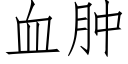 血肿